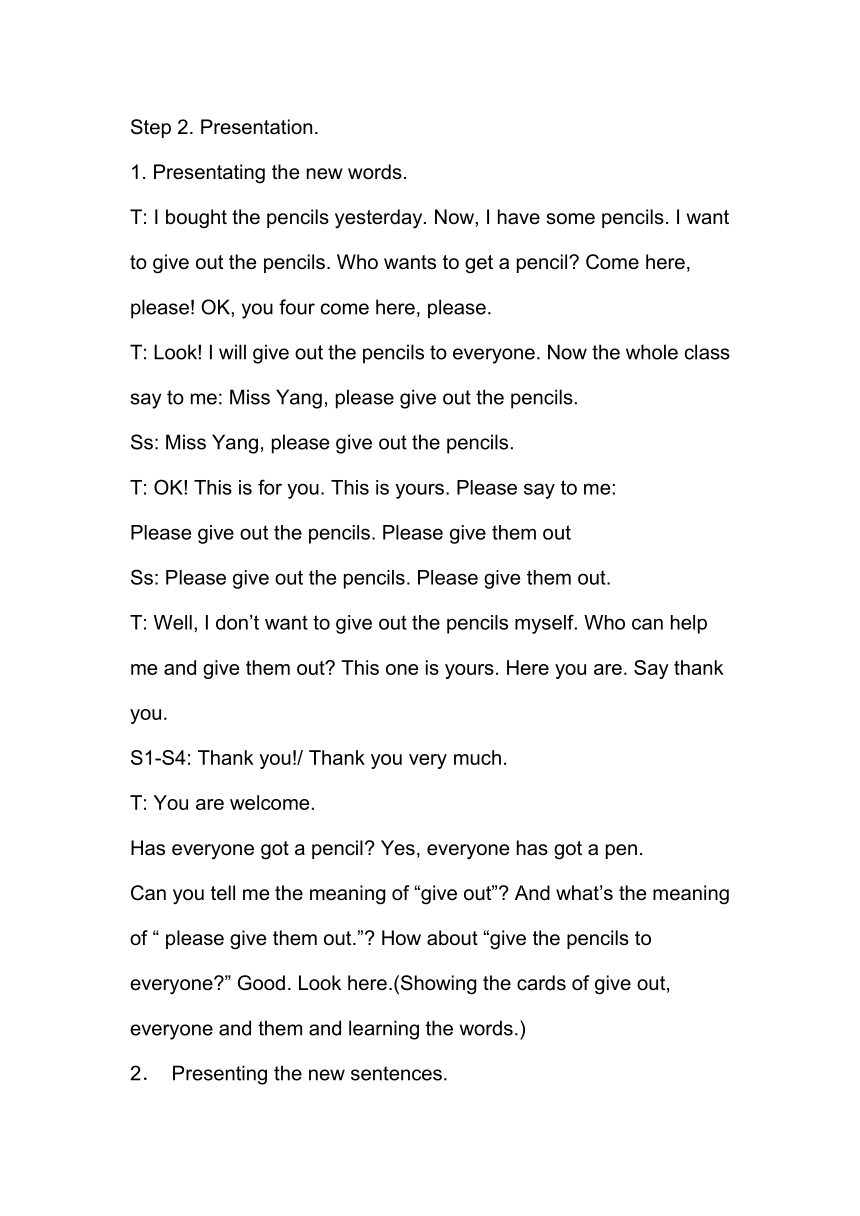 Step 2. Presentation.

1. Presentating the new words.

T: I bought the pencils yesterday. Now, I have some pencils. I want to give out the pencils. Who wants to get a pencil? Come here, please! OK, you four come here, please.

T: Look! I will give out the pencils to everyone. Now the whole class say to me: Miss Yang, please give out the pencils.

Ss: Miss Yang, please give out the pencils.

T: OK! This is for you. This is yours. Please say to me:

Please give out the pencils. Please give them out

Ss: Please give out the pencils. Please give them out.

T: Well, I don’t want to give out the pencils myself. Who can help me and give them out? This one is yours. Here you are. Say thank you.

S1-S4: Thank you!/ Thank you very much.

T: You are welcome.

Has everyone got a pencil? Yes, everyone has got a pen.

Can you tell me the meaning of “give out”? And what’s the meaning of “ please give them out.”? How about “give the pencils to everyone?” Good. Look here.(Showing the cards of give out, everyone and them and learning the words.)

2. Presenting the new sentences.